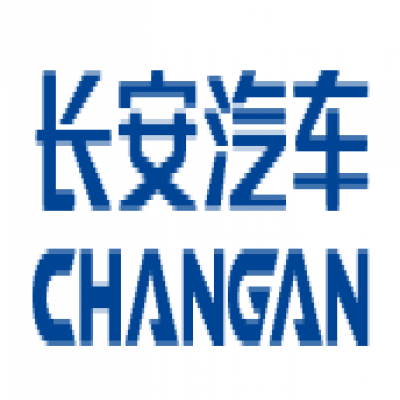 长安汽车
CHANGAN